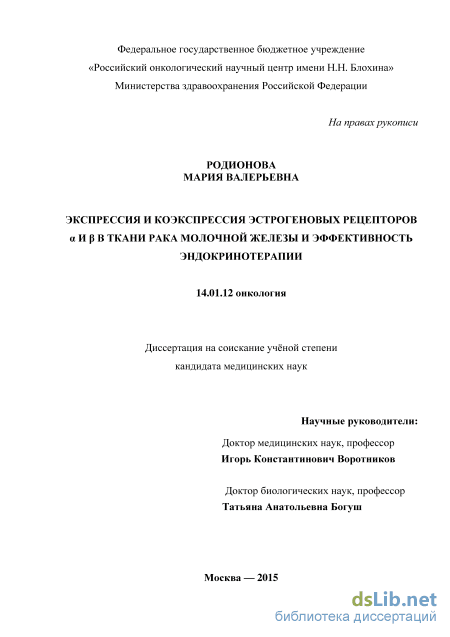 Федеральное государственное бюджетное учреждение
«Российский онкологический научный центр имени Н.Н. Блохина»
Министерства здравоохранения Российской Федерации

На правах рукописи

РОДИОНОВА
МАРИЯ ВАЛЕРЬЕВНА

ЭКСПРЕССИЯ И КОЭКСПРЕССИЯ ЭСТРОГЕНОВЫХ РЕЦЕПТОРОВ α И β В ТКАНИ РАКА МОЛОЧНОЙ ЖЕЛЕЗЫ И ЭФФЕКТИВНОСТЬ ЭНДОКРИНОТЕРАПИИ

14.01.12 онкология

Диссертация на соискание учёной степени
кандидата медицинских наук

Научные руководители:

Доктор медицинских наук, профессор
Игорь Константинович Воротников

Доктор биологических наук, профессор
Татьяна Анатольевна Богуш

Москва — 2015

dsLib.net
библиотека диссертаций